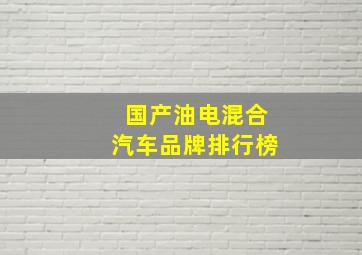 国产油电混合
汽车品牌排行榜